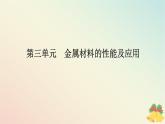 第三单元　金属材料的性能及应用